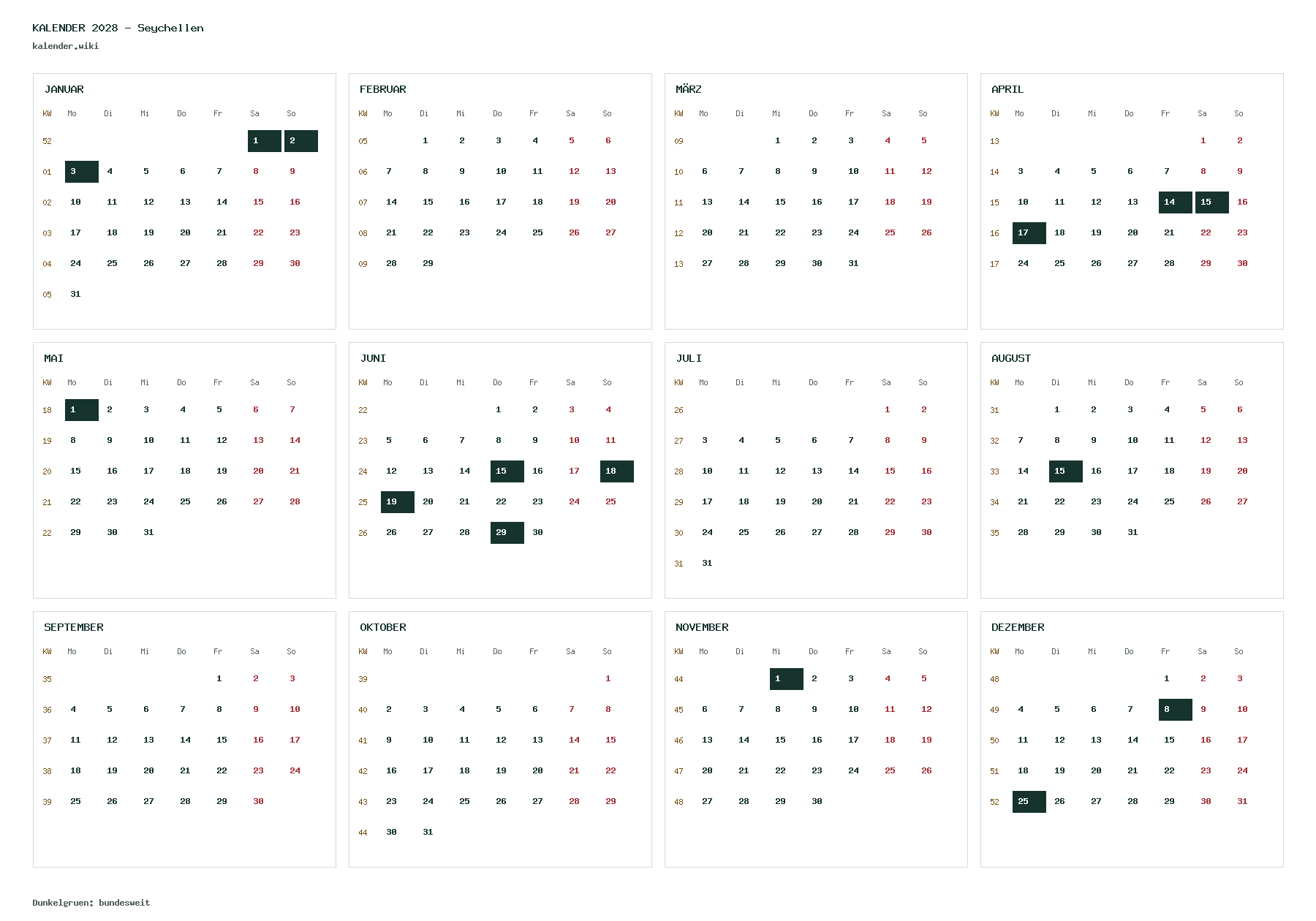 KALENDER 2028 - Seychellen
kalender.wiki

JANUAR

| KW | Mo | Di | Mi | Do | Fr | Sa | So |
|---|---|---|---|---|---|---|---|
| 52 | | | | | | 1 | 2 |
| 01 | 3 | 4 | 5 | 6 | 7 | 8 | 9 |
| 02 | 10 | 11 | 12 | 13 | 14 | 15 | 16 |
| 03 | 17 | 18 | 19 | 20 | 21 | 22 | 23 |
| 04 | 24 | 25 | 26 | 27 | 28 | 29 | 30 |
| 05 | 31 | | | | | | |

FEBRUAR

| KW | Mo | Di | Mi | Do | Fr | Sa | So |
|---|---|---|---|---|---|---|---|
| 05 | | 1 | 2 | 3 | 4 | 5 | 6 |
| 06 | 7 | 8 | 9 | 10 | 11 | 12 | 13 |
| 07 | 14 | 15 | 16 | 17 | 18 | 19 | 20 |
| 08 | 21 | 22 | 23 | 24 | 25 | 26 | 27 |
| 09 | 28 | 29 | | | | | |

MÄRZ

| KW | Mo | Di | Mi | Do | Fr | Sa | So |
|---|---|---|---|---|---|---|---|
| 09 | | | 1 | 2 | 3 | 4 | 5 |
| 10 | 6 | 7 | 8 | 9 | 10 | 11 | 12 |
| 11 | 13 | 14 | 15 | 16 | 17 | 18 | 19 |
| 12 | 20 | 21 | 22 | 23 | 24 | 25 | 26 |
| 13 | 27 | 28 | 29 | 30 | 31 | | |

APRIL

| KW | Mo | Di | Mi | Do | Fr | Sa | So |
|---|---|---|---|---|---|---|---|
| 13 | | | | | | 1 | 2 |
| 14 | 3 | 4 | 5 | 6 | 7 | 8 | 9 |
| 15 | 10 | 11 | 12 | 13 | 14 | 15 | 16 |
| 16 | 17 | 18 | 19 | 20 | 21 | 22 | 23 |
| 17 | 24 | 25 | 26 | 27 | 28 | 29 | 30 |

MAI

| KW | Mo | Di | Mi | Do | Fr | Sa | So |
|---|---|---|---|---|---|---|---|
| 18 | 1 | 2 | 3 | 4 | 5 | 6 | 7 |
| 19 | 8 | 9 | 10 | 11 | 12 | 13 | 14 |
| 20 | 15 | 16 | 17 | 18 | 19 | 20 | 21 |
| 21 | 22 | 23 | 24 | 25 | 26 | 27 | 28 |
| 22 | 29 | 30 | 31 | | | | |

JUNI

| KW | Mo | Di | Mi | Do | Fr | Sa | So |
|---|---|---|---|---|---|---|---|
| 22 | | | | 1 | 2 | 3 | 4 |
| 23 | 5 | 6 | 7 | 8 | 9 | 10 | 11 |
| 24 | 12 | 13 | 14 | 15 | 16 | 17 | 18 |
| 25 | 19 | 20 | 21 | 22 | 23 | 24 | 25 |
| 26 | 26 | 27 | 28 | 29 | 30 | | |

JULI

| KW | Mo | Di | Mi | Do | Fr | Sa | So |
|---|---|---|---|---|---|---|---|
| 26 | | | | | | 1 | 2 |
| 27 | 3 | 4 | 5 | 6 | 7 | 8 | 9 |
| 28 | 10 | 11 | 12 | 13 | 14 | 15 | 16 |
| 29 | 17 | 18 | 19 | 20 | 21 | 22 | 23 |
| 30 | 24 | 25 | 26 | 27 | 28 | 29 | 30 |
| 31 | 31 | | | | | | |

AUGUST

| KW | Mo | Di | Mi | Do | Fr | Sa | So |
|---|---|---|---|---|---|---|---|
| 31 | | 1 | 2 | 3 | 4 | 5 | 6 |
| 32 | 7 | 8 | 9 | 10 | 11 | 12 | 13 |
| 33 | 14 | 15 | 16 | 17 | 18 | 19 | 20 |
| 34 | 21 | 22 | 23 | 24 | 25 | 26 | 27 |
| 35 | 28 | 29 | 30 | 31 | | | |

SEPTEMBER

| KW | Mo | Di | Mi | Do | Fr | Sa | So |
|---|---|---|---|---|---|---|---|
| 35 | | | | | 1 | 2 | 3 |
| 36 | 4 | 5 | 6 | 7 | 8 | 9 | 10 |
| 37 | 11 | 12 | 13 | 14 | 15 | 16 | 17 |
| 38 | 18 | 19 | 20 | 21 | 22 | 23 | 24 |
| 39 | 25 | 26 | 27 | 28 | 29 | 30 | |

OKTOBER

| KW | Mo | Di | Mi | Do | Fr | Sa | So |
|---|---|---|---|---|---|---|---|
| 39 | | | | | | | 1 |
| 40 | 2 | 3 | 4 | 5 | 6 | 7 | 8 |
| 41 | 9 | 10 | 11 | 12 | 13 | 14 | 15 |
| 42 | 16 | 17 | 18 | 19 | 20 | 21 | 22 |
| 43 | 23 | 24 | 25 | 26 | 27 | 28 | 29 |
| 44 | 30 | 31 | | | | | |

NOVEMBER

| KW | Mo | Di | Mi | Do | Fr | Sa | So |
|---|---|---|---|---|---|---|---|
| 44 | | | 1 | 2 | 3 | 4 | 5 |
| 45 | 6 | 7 | 8 | 9 | 10 | 11 | 12 |
| 46 | 13 | 14 | 15 | 16 | 17 | 18 | 19 |
| 47 | 20 | 21 | 22 | 23 | 24 | 25 | 26 |
| 48 | 27 | 28 | 29 | 30 | | | |

DEZEMBER

| KW | Mo | Di | Mi | Do | Fr | Sa | So |
|---|---|---|---|---|---|---|---|
| 48 | | | | | 1 | 2 | 3 |
| 49 | 4 | 5 | 6 | 7 | 8 | 9 | 10 |
| 50 | 11 | 12 | 13 | 14 | 15 | 16 | 17 |
| 51 | 18 | 19 | 20 | 21 | 22 | 23 | 24 |
| 52 | 25 | 26 | 27 | 28 | 29 | 30 | 31 |

Dunkelgruen: bundesweit